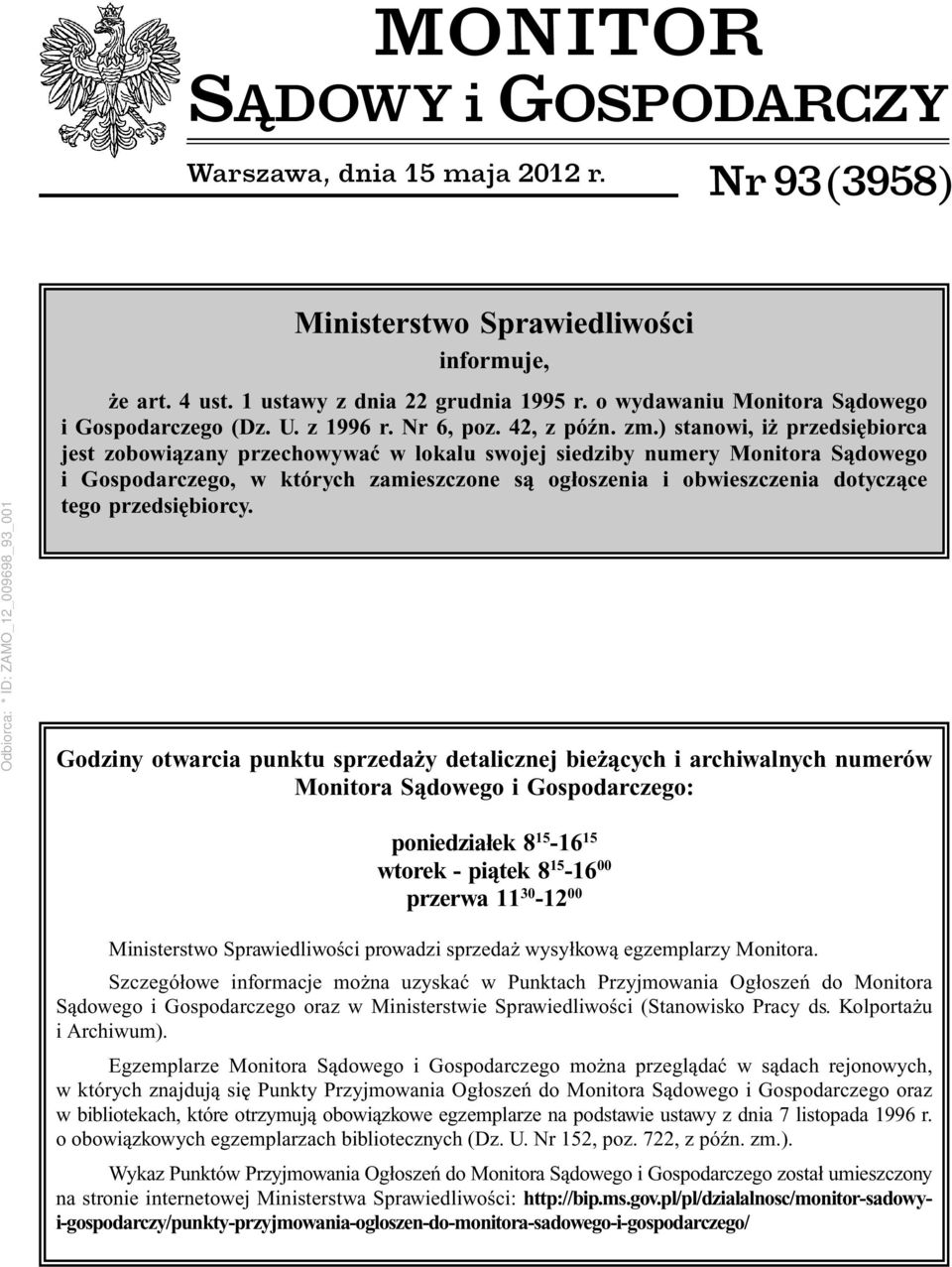 MONITOR
SĄDOWY i GOSPODARCZY

Warszawa, dnia 15 maja 2012 r.

Nr 93 (3958)

Odbiorca: * ID: ZAMO_12_009698_93_001

Ministerstwo Sprawiedliwości
informuje,

że art. 4 ust. 1 ustawy z dnia 22 grudnia 1995 r. o wydawaniu Monitora Sądowego i Gospodarczego (Dz. U. z 1996 r. Nr 6, poz. 42, z późn. zm.) stanowi, iż przedsiębiorca jest zobowiązany przechowywać w lokalu swojej siedziby numery Monitora Sądowego i Gospodarczego, w których zamieszczone są ogłoszenia i obwieszczenia dotyczące tego przedsiębiorcy.

Godziny otwarcia punktu sprzedaży detalicznej bieżących i archiwalnych numerów Monitora Sądowego i Gospodarczego:

poniedziałek $8^{15}$-$16^{15}$
wtorek - piątek $8^{15}$-$16^{00}$
przerwa $11^{30}$-$12^{00}$

Ministerstwo Sprawiedliwości prowadzi sprzedaż wysyłkową egzemplarzy Monitora.

Szczegółowe informacje można uzyskać w Punktach Przyjmowania Ogłoszeń do Monitora Sądowego i Gospodarczego oraz w Ministerstwie Sprawiedliwości (Stanowisko Pracy ds. Kolportażu i Archiwum).

Egzemplarze Monitora Sądowego i Gospodarczego można przeglądać w sądach rejonowych, w których znajdują się Punkty Przyjmowania Ogłoszeń do Monitora Sądowego i Gospodarczego oraz w bibliotekach, które otrzymują obowiązkowe egzemplarze na podstawie ustawy z dnia 7 listopada 1996 r. o obowiązkowych egzemplarzach bibliotecznych (Dz. U. Nr 152, poz. 722, z późn. zm.).

Wykaz Punktów Przyjmowania Ogłoszeń do Monitora Sądowego i Gospodarczego został umieszczony na stronie internetowej Ministerstwa Sprawiedliwości: http://bip.ms.gov.pl/pl/dzialalnosc/monitor-sadowy-i-gospodarczy/punkty-przyjmowania-ogloszen-do-monitora-sadowego-i-gospodarczego/